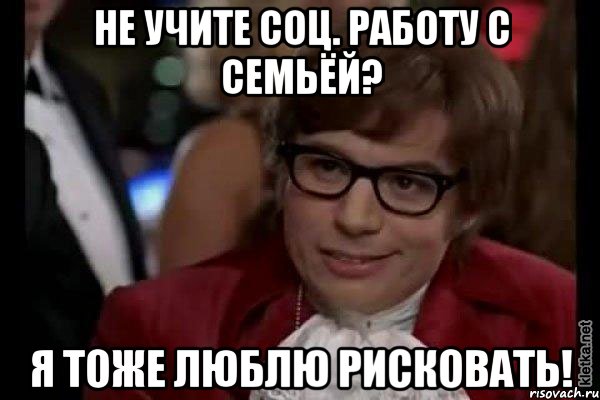 НЕ УЧИТЕ СОЦ. РАБОТУ С СЕМЬЁЙ?

Я ТОЖЕ ЛЮБЛЮ РИСКОВАТЬ!

kletka.net

risovach.ru